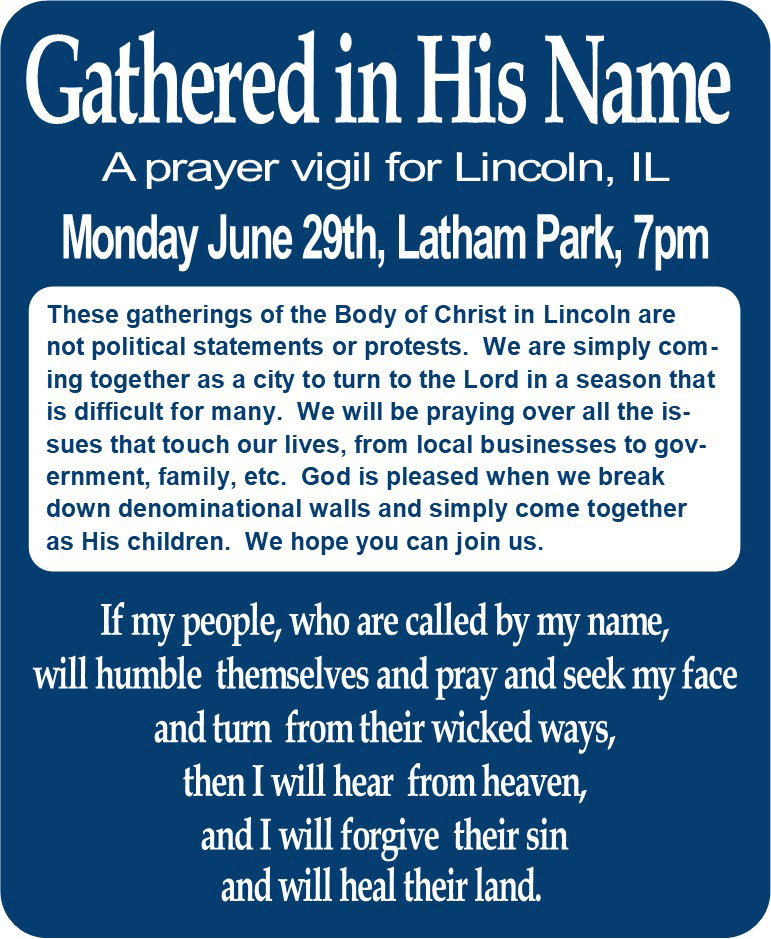 Gathered in His Name

A prayer vigil for Lincoln, IL

Monday June 29th, Latham Park, 7pm

These gatherings of the Body of Christ in Lincoln are not political statements or protests. We are simply coming together as a city to turn to the Lord in a season that is difficult for many. We will be praying over all the issues that touch our lives, from local businesses to government, family, etc. God is pleased when we break down denominational walls and simply come together as His children. We hope you can join us.

If my people, who are called by my name,
will humble themselves and pray and seek my face
and turn from their wicked ways,
then I will hear from heaven,
and I will forgive their sin
and will heal their land.